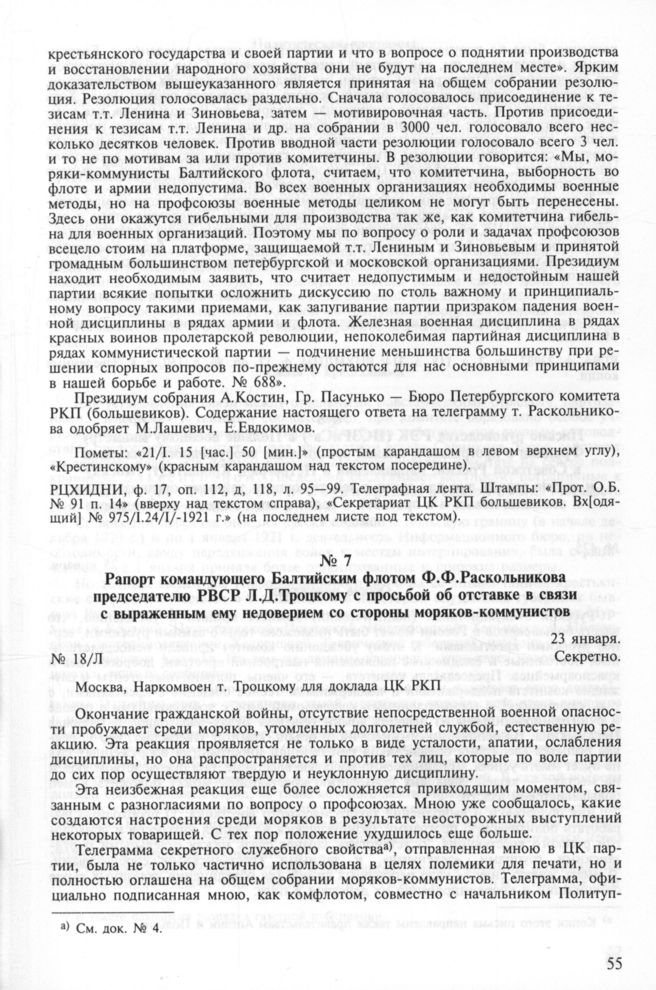 крестьянского государства и своей партии и что в вопросе о поднятии производства и восстановлении народного хозяйства они не будут на последнем месте». Ярким доказательством вышеуказанного является принятая на общем собрании резолюция. Резолюция голосовалась раздельно. Сначала голосовалось присоединение к тезисам т.т. Ленина и Зиновьева, затем — мотивировочная часть. Против присоединения к тезисам т.т. Ленина и др. на собрании в 3000 чел. голосовало всего несколько десятков человек. Против вводной части резолюции голосовало всего 3 чел. и то не по мотивам за или против комитетчины. В резолюции говорится: «Мы, моряки-коммунисты Балтийского флота, считаем, что комитетчина, выборность во флоте и армии недопустима. Во всех военных организациях необходимы военные методы, но на профсоюзы военные методы целиком не могут быть перенесены. Здесь они окажутся гибельными для производства так же, как комитетчина гибельна для военных организаций. Поэтому мы по вопросу о роли и задачах профсоюзов всецело стоим на платформе, защищаемой т.т. Лениным и Зиновьевым и принятой громадным большинством петербургской и московской организациями. Президиум находит необходимым заявить, что считает недопустимым и недостойным нашей партии всякие попытки осложнить дискуссию по столь важному и принципиальному вопросу такими приемами, как запугивание партии призраком падения военной дисциплины в рядах армии и флота. Железная военная дисциплина в рядах красных воинов пролетарской революции, непоколебимая партийная дисциплина в рядах коммунистической партии — подчинение меньшинства большинству при решении спорных вопросов по-прежнему остаются для нас основными принципами в нашей борьбе и работе. № 688».

Президиум собрания А.Костин, Гр. Пасунько — Бюро Петербургского комитета РКП (большевиков). Содержание настоящего ответа на телеграмму т. Раскольникова одобряет М.Лашевич, Е.Евдокимов.

Пометы: «21/I. 15 [час.] 50 [мин.]» (простым карандашом в левом верхнем углу), «Крестинскому» (красным карандашом над текстом посередине).

РЦХИДНИ, ф. 17, оп. 112, д. 118, л. 95—99. Телеграфная лента. Штампы: «Прот. О.Б. № 91 п. 14» (вверху над текстом справа), «Секретариат ЦК РКП большевиков. Вх[одящий] № 975/I.24/I/-1921 г.» (на последнем листе под текстом).

№ 7

Рапорт командующего Балтийским флотом Ф.Ф.Раскольникова председателю РВСР Л.Д.Троцкому с просьбой об отставке в связи с выраженным ему недоверием со стороны моряков-коммунистов

23 января.
№ 18/Л Секретно.

Москва, Наркомвоен т. Троцкому для доклада ЦК РКП

Окончание гражданской войны, отсутствие непосредственной военной опасности пробуждает среди моряков, утомленных долголетней службой, естественную реакцию. Эта реакция проявляется не только в виде усталости, апатии, ослабления дисциплины, но она распространяется и против тех лиц, которые по воле партии до сих пор осуществляют твердую и неуклонную дисциплину.

Эта неизбежная реакция еще более осложняется привходящим моментом, связанным с разногласиями по вопросу о профсоюзах. Мною уже сообщалось, какие создаются настроения среди моряков в результате неосторожных выступлений некоторых товарищей. С тех пор положение ухудшилось еще больше.

Телеграмма секретного служебного свойства$^{а)}$, отправленная мною в ЦК партии, была не только частично использована в целях полемики для печати, но и полностью оглашена на общем собрании моряков-коммунистов. Телеграмма, официально подписанная мною, как комфлотом, совместно с начальником Политуп-

$^{а)}$ См. док. № 4.

55